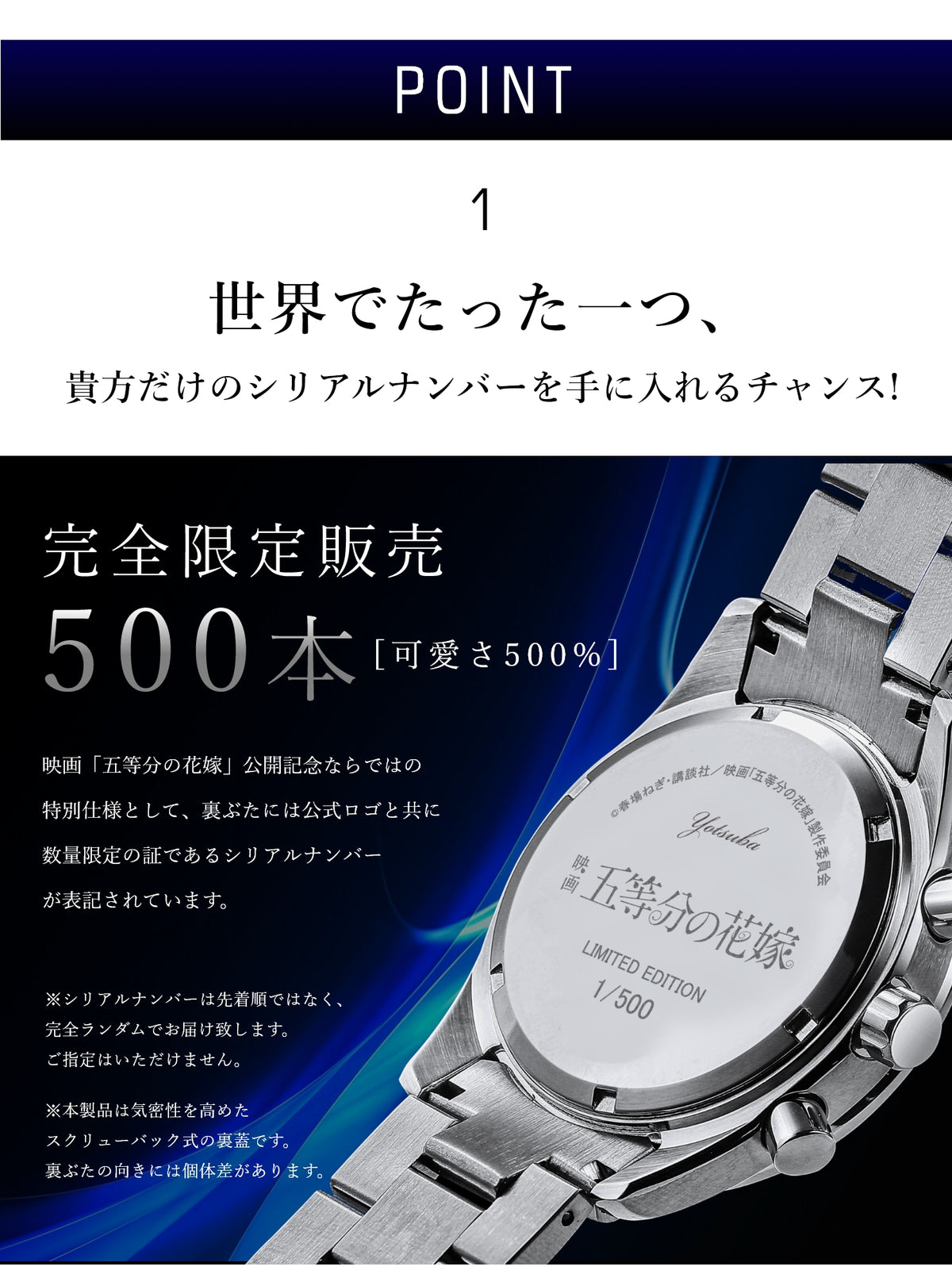 POINT

1

世界でたった一つ、

貴方だけのシリアルナンバーを手に入れるチャンス!

完全限定販売

500本 [可愛さ500%]

映画「五等分の花嫁」公開記念ならではの特別仕様として、裏ぶたには公式ロゴと共に数量限定の証であるシリアルナンバーが表記されています。

※シリアルナンバーは先着順ではなく、完全ランダムでお届け致します。ご指定はいただけません。

※本製品は気密性を高めたスクリューバック式の裏蓋です。裏ぶたの向きには個体差があります。

©春場ねぎ・講談社/映画「五等分の花嫁」製作委員会

Yotsuba

映画 五等分の花嫁

LIMITED EDITION

1/500